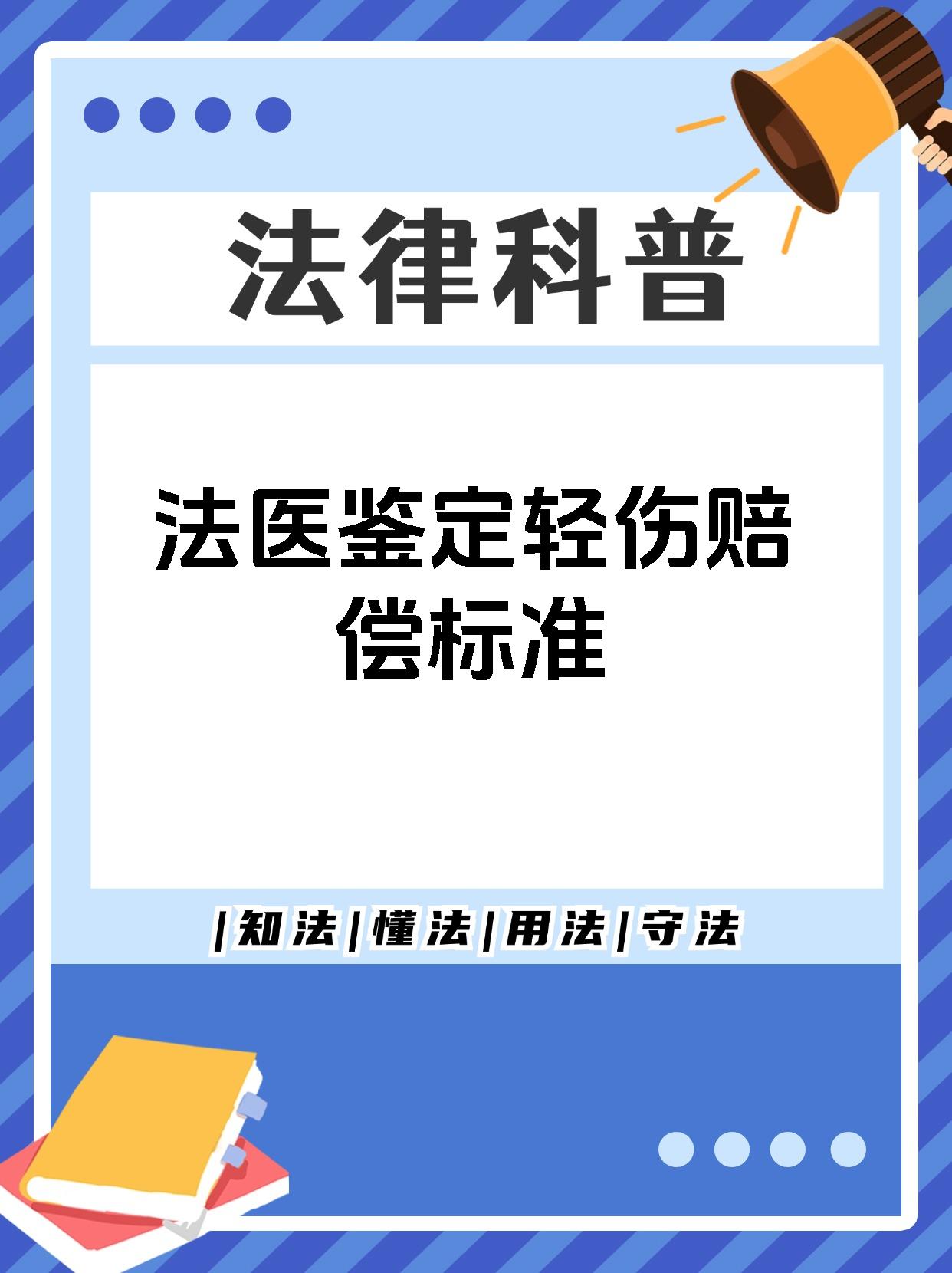 法律科普

法医鉴定轻伤赔偿标准

|知法|懂法|用法|守法